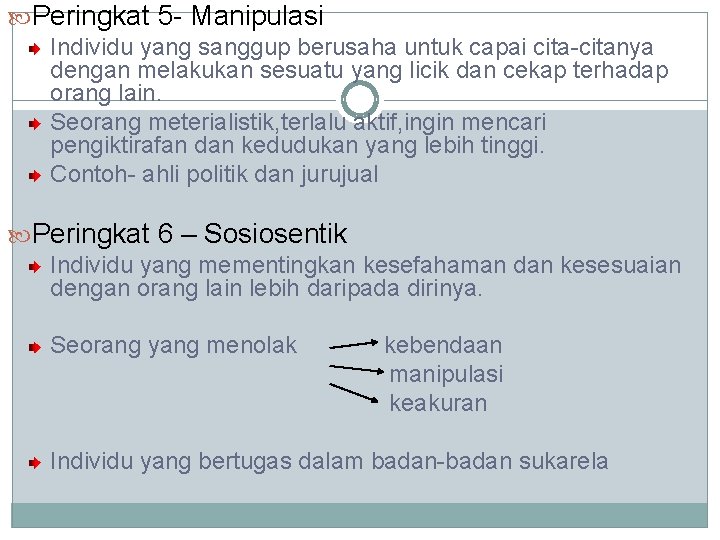 Peringkat 5- Manipulasi

Individu yang sanggup berusaha untuk capai cita-citanya dengan melakukan sesuatu yang licik dan cekap terhadap orang lain.

Seorang meterialistik,terlalu aktif,ingin mencari pengiktirafan dan kedudukan yang lebih tinggi.

Contoh- ahli politik dan jurujual

Peringkat 6 – Sosiosentik

Individu yang mementingkan kesefahaman dan kesesuaian dengan orang lain lebih daripada dirinya.

Seorang yang menolak kebendaan manipulasi keakuran

Individu yang bertugas dalam badan-badan sukarela